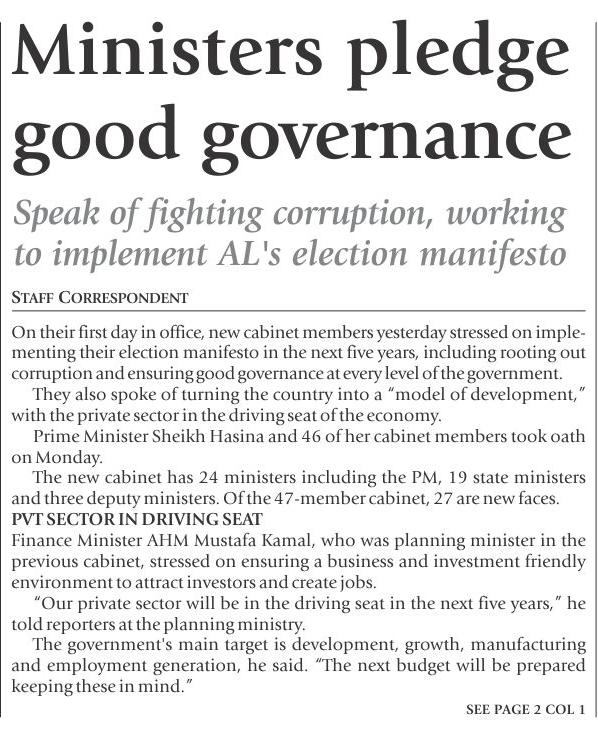 Ministers pledge good governance

Speak of fighting corruption, working to implement AL's election manifesto

STAFF CORRESPONDENT

On their first day in office, new cabinet members yesterday stressed on implementing their election manifesto in the next five years, including rooting out corruption and ensuring good governance at every level of the government.

They also spoke of turning the country into a "model of development," with the private sector in the driving seat of the economy.

Prime Minister Sheikh Hasina and 46 of her cabinet members took oath on Monday.

The new cabinet has 24 ministers including the PM, 19 state ministers and three deputy ministers. Of the 47-member cabinet, 27 are new faces.

PVT SECTOR IN DRIVING SEAT

Finance Minister AHM Mustafa Kamal, who was planning minister in the previous cabinet, stressed on ensuring a business and investment friendly environment to attract investors and create jobs.

"Our private sector will be in the driving seat in the next five years," he told reporters at the planning ministry.

The government's main target is development, growth, manufacturing and employment generation, he said. "The next budget will be prepared keeping these in mind."

SEE PAGE 2 COL 1